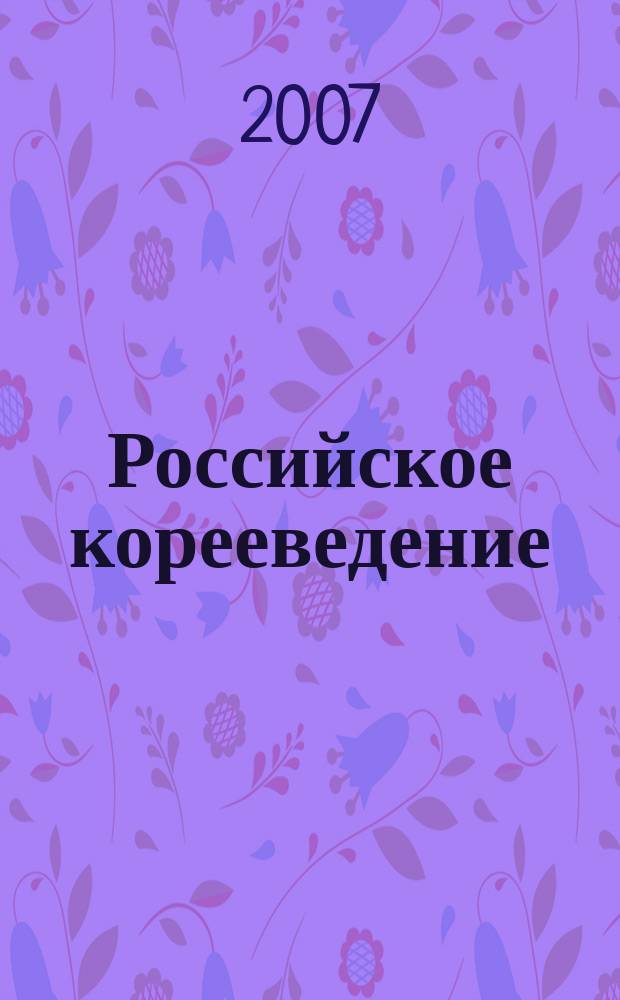 2007

Российское корееведение